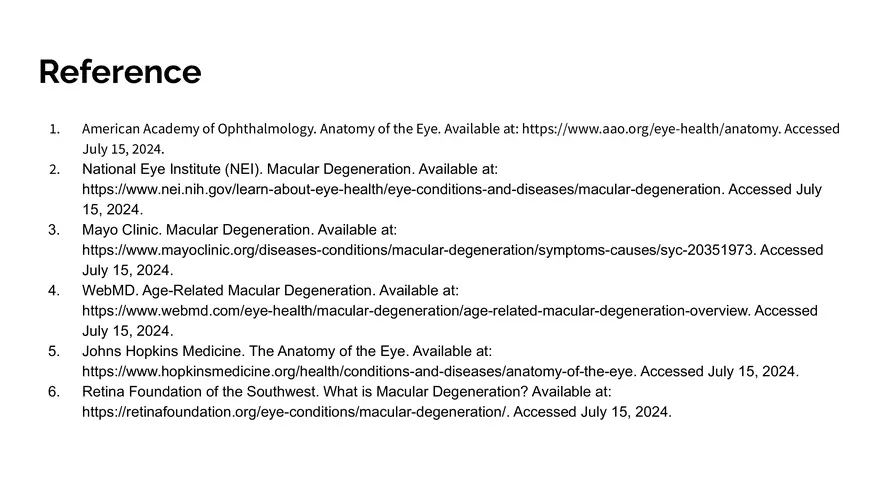 Reference

1. American Academy of Ophthalmology. Anatomy of the Eye. Available at: https://www.aao.org/eye-health/anatomy. Accessed July 15, 2024.
2. National Eye Institute (NEI). Macular Degeneration. Available at: https://www.nei.nih.gov/learn-about-eye-health/eye-conditions-and-diseases/macular-degeneration. Accessed July 15, 2024.
3. Mayo Clinic. Macular Degeneration. Available at: https://www.mayoclinic.org/diseases-conditions/macular-degeneration/symptoms-causes/syc-20351973. Accessed July 15, 2024.
4. WebMD. Age-Related Macular Degeneration. Available at: https://www.webmd.com/eye-health/macular-degeneration/age-related-macular-degeneration-overview. Accessed July 15, 2024.
5. Johns Hopkins Medicine. The Anatomy of the Eye. Available at: https://www.hopkinsmedicine.org/health/conditions-and-diseases/anatomy-of-the-eye. Accessed July 15, 2024.
6. Retina Foundation of the Southwest. What is Macular Degeneration? Available at: https://retinafoundation.org/eye-conditions/macular-degeneration/. Accessed July 15, 2024.